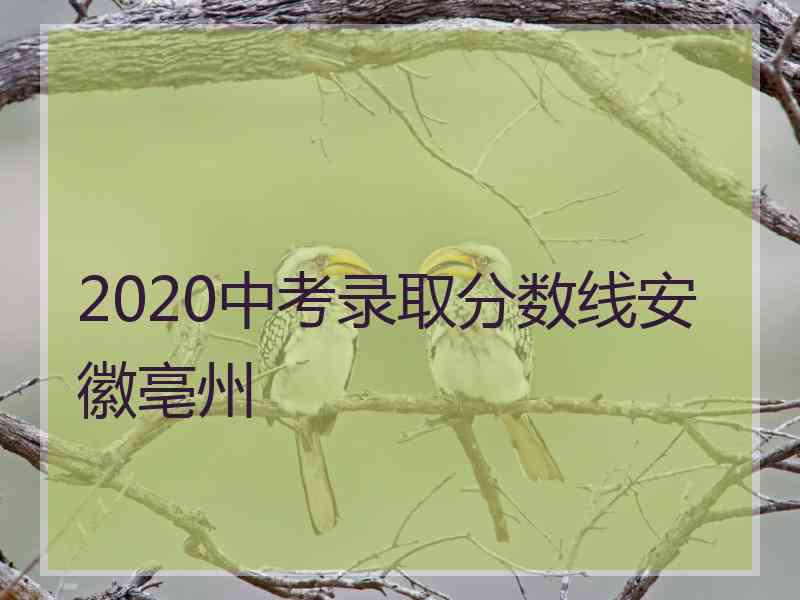 2020中考录取分数线安徽亳州